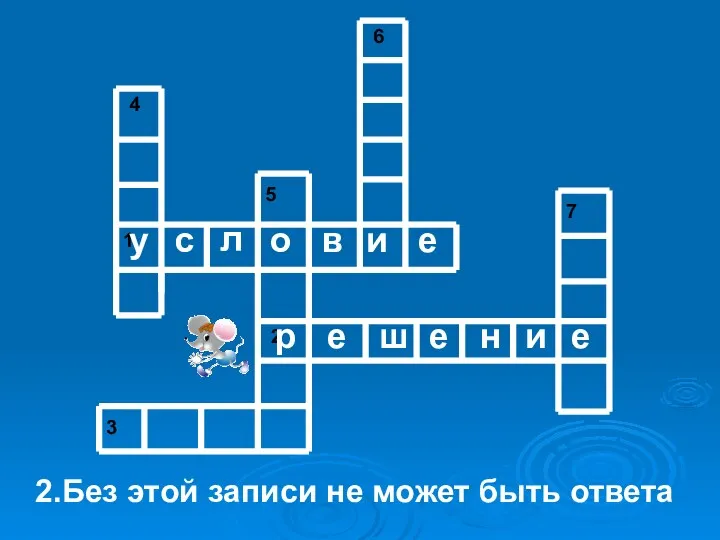 6

4

5

7

1 у с л о в и е

2 р е ш е н и е

3

2.Без этой записи не может быть ответа